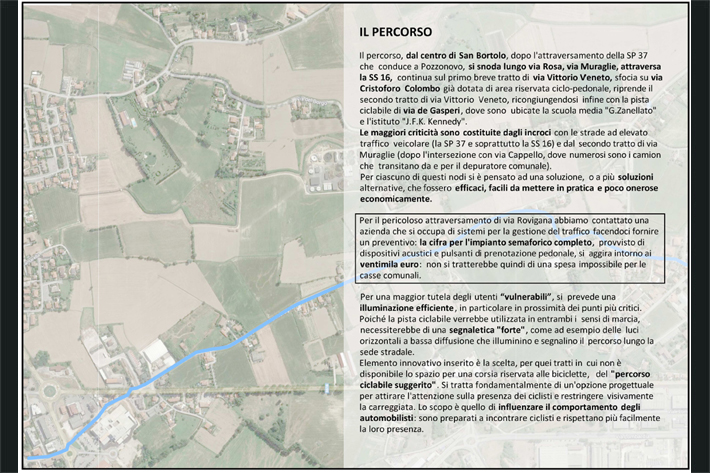 IL PERCORSO

Il percorso, dal centro di San Bortolo, dopo l'attraversamento della SP 37 che conduce a Pozzonovo, si snoda lungo via Rosa, via Muraglie, attraversa la SS 16, continua sul primo breve tratto di via Vittorio Veneto, sfocia su via Cristoforo Colombo già dotata di area riservata ciclo-pedonale, riprende il secondo tratto di via Vittorio Veneto, ricongiungendosi infine con la pista ciclabile di via de Gasperi, dove sono ubicate la scuola media "G.Zanellato" e l'istituto "J.F.K. Kennedy".
Le maggiori criticità sono costituite dagli incroci con le strade ad elevato traffico veicolare (la SP 37 e soprattutto la SS 16) e dal secondo tratto di via Muraglie (dopo l'intersezione con via Cappello, dove numerosi sono i camion che transitano da e per il depuratore comunale).
Per ciascuno di questi nodi si è pensato ad una soluzione, o a più soluzioni alternative, che fossero efficaci, facili da mettere in pratica e poco onerose economicamente.

Per il pericoloso attraversamento di via Rovigana abbiamo contattato una azienda che si occupa di sistemi per la gestione del traffico facendoci fornire un preventivo: la cifra per l'impianto semaforico completo, provvisto di dispositivi acustici e pulsanti di prenotazione pedonale, si aggira intorno ai ventimila euro: non si tratterebbe quindi di una spesa impossibile per le casse comunali.

Per una maggior tutela degli utenti "vulnerabili", si prevede una illuminazione efficiente, in particolare in prossimità dei punti più critici. Poiché la pista ciclabile verrebbe utilizzata in entrambi i sensi di marcia, necessiterebbe di una segnaletica "forte", come ad esempio delle luci orizzontali a bassa diffusione che illuminino e segnalino il percorso lungo la sede stradale.
Elemento innovativo inserito è la scelta, per quei tratti in cui non è disponibile lo spazio per una corsia riservata alle biciclette, del "percorso ciclabile suggerito". Si tratta fondamentalmente di un'opzione progettuale per attirare l'attenzione sulla presenza dei ciclisti e restringere visivamente la carreggiata. Lo scopo è quello di influenzare il comportamento degli automobilisti: sono preparati a incontrare ciclisti e rispettano più facilmente la loro presenza.